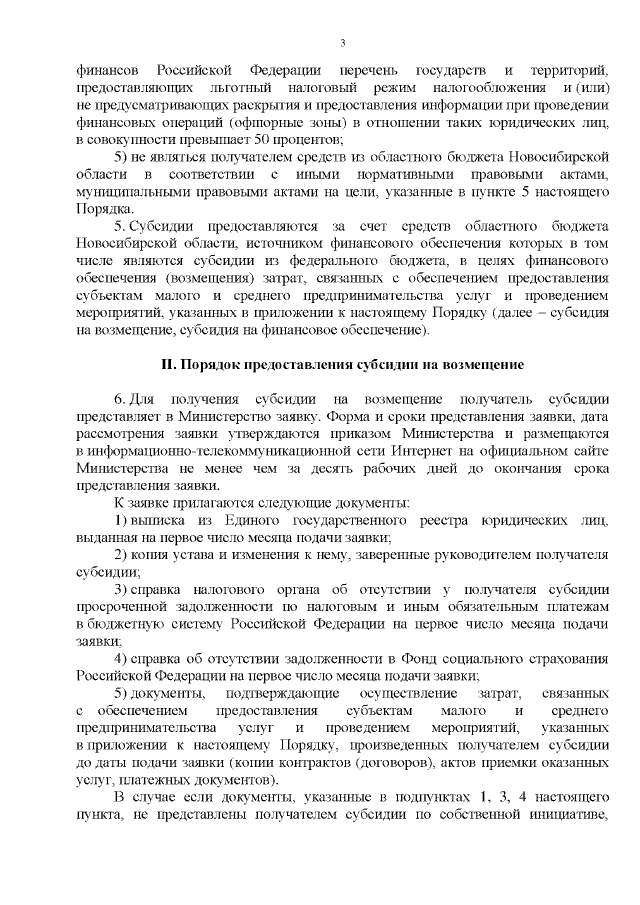 3

финансов Российской Федерации перечень государств и территорий, предоставляющих льготный налоговый режим налогообложения и (или) не предусматривающих раскрытия и предоставления информации при проведении финансовых операций (офшорные зоны) в отношении таких юридических лиц, в совокупности превышает 50 процентов;

5) не являться получателем средств из областного бюджета Новосибирской области в соответствии с иными нормативными правовыми актами, муниципальными правовыми актами на цели, указанные в пункте 5 настоящего Порядка.

5. Субсидии предоставляются за счет средств областного бюджета Новосибирской области, источником финансового обеспечения которых в том числе являются субсидии из федерального бюджета, в целях финансового обеспечения (возмещения) затрат, связанных с обеспечением предоставления субъектам малого и среднего предпринимательства услуг и проведением мероприятий, указанных в приложении к настоящему Порядку (далее – субсидия на возмещение, субсидия на финансовое обеспечение).

II. Порядок предоставления субсидии на возмещение

6. Для получения субсидии на возмещение получатель субсидии представляет в Министерство заявку. Форма и сроки представления заявки, дата рассмотрения заявки утверждаются приказом Министерства и размещаются в информационно-телекоммуникационной сети Интернет на официальном сайте Министерства не менее чем за десять рабочих дней до окончания срока представления заявки.

К заявке прилагаются следующие документы:

1) выписка из Единого государственного реестра юридических лиц, выданная на первое число месяца подачи заявки;

2) копия устава и изменения к нему, заверенные руководителем получателя субсидии;

3) справка налогового органа об отсутствии у получателя субсидии просроченной задолженности по налоговым и иным обязательным платежам в бюджетную систему Российской Федерации на первое число месяца подачи заявки;

4) справка об отсутствии задолженности в Фонд социального страхования Российской Федерации на первое число месяца подачи заявки;

5) документы, подтверждающие осуществление затрат, связанных с обеспечением предоставления субъектам малого и среднего предпринимательства услуг и проведением мероприятий, указанных в приложении к настоящему Порядку, произведенных получателем субсидии до даты подачи заявки (копии контрактов (договоров), актов приемки оказанных услуг, платежных документов).

В случае если документы, указанные в подпунктах 1, 3, 4 настоящего пункта, не представлены получателем субсидии по собственной инициативе,